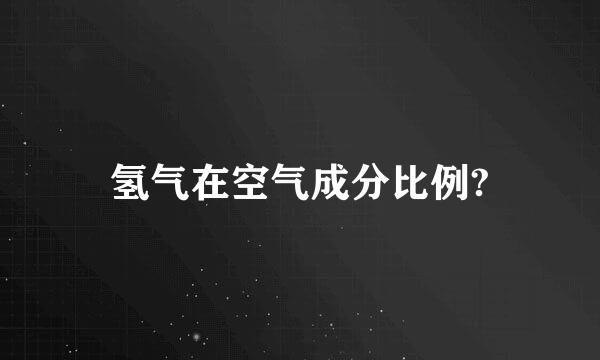 氢气在空气成分比例?